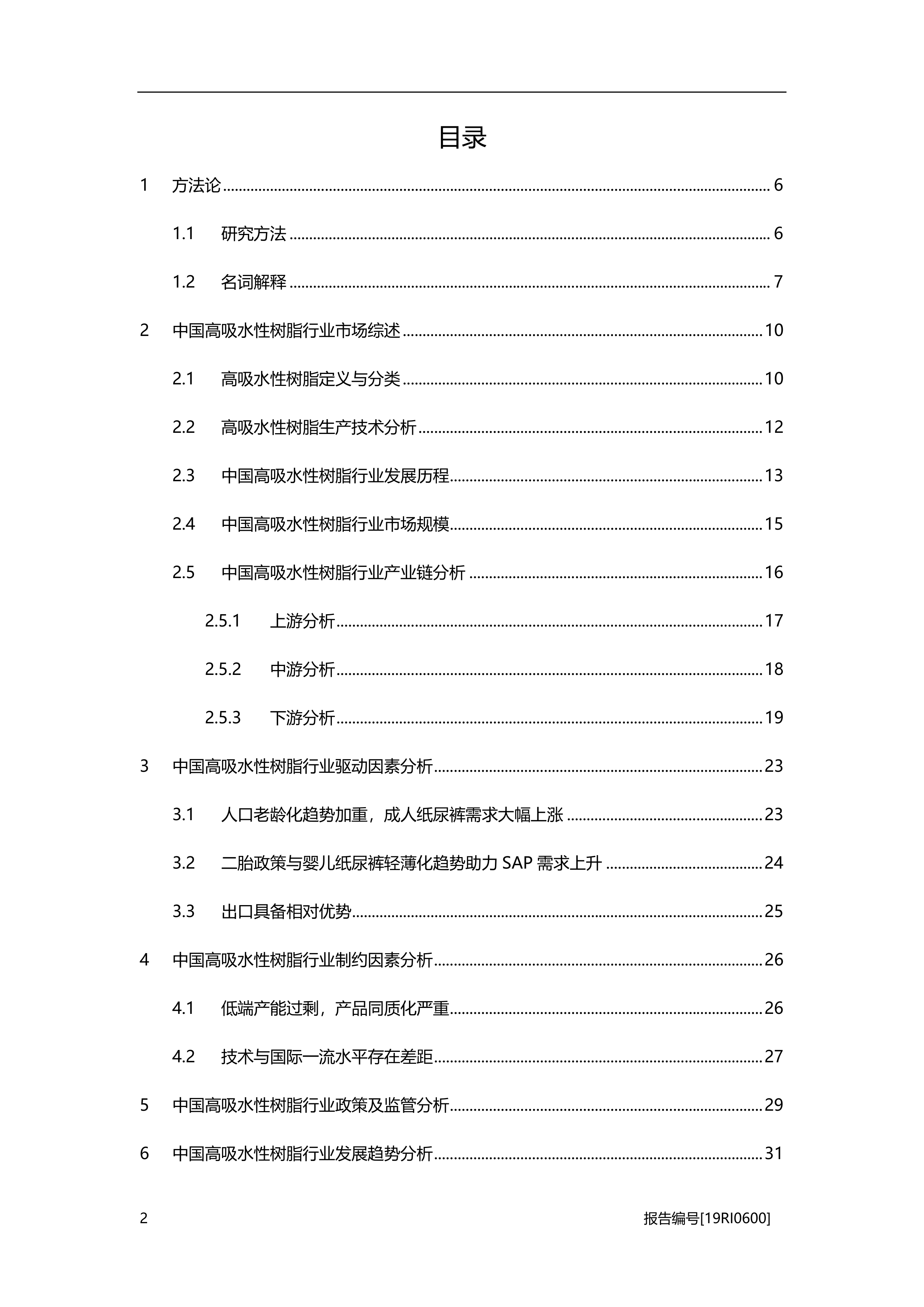 目录

1 方法论 ........ 6

1.1 研究方法 ........ 6

1.2 名词解释 ........ 7

2 中国高吸水性树脂行业市场综述 ........ 10

2.1 高吸水性树脂定义与分类 ........ 10

2.2 高吸水性树脂生产技术分析 ........ 12

2.3 中国高吸水性树脂行业发展历程 ........ 13

2.4 中国高吸水性树脂行业市场规模 ........ 15

2.5 中国高吸水性树脂行业产业链分析 ........ 16

2.5.1 上游分析 ........ 17

2.5.2 中游分析 ........ 18

2.5.3 下游分析 ........ 19

3 中国高吸水性树脂行业驱动因素分析 ........ 23

3.1 人口老龄化趋势加重，成人纸尿裤需求大幅上涨 ........ 23

3.2 二胎政策与婴儿纸尿裤轻薄化趋势助力 SAP 需求上升 ........ 24

3.3 出口具备相对优势 ........ 25

4 中国高吸水性树脂行业制约因素分析 ........ 26

4.1 低端产能过剩，产品同质化严重 ........ 26

4.2 技术与国际一流水平存在差距 ........ 27

5 中国高吸水性树脂行业政策及监管分析 ........ 29

6 中国高吸水性树脂行业发展趋势分析 ........ 31

2 报告编号[19RI0600]